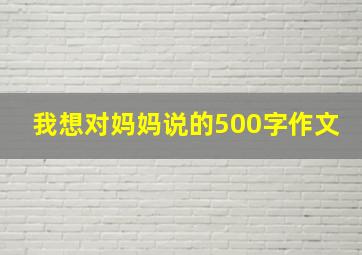 我想对妈妈说的500字作文